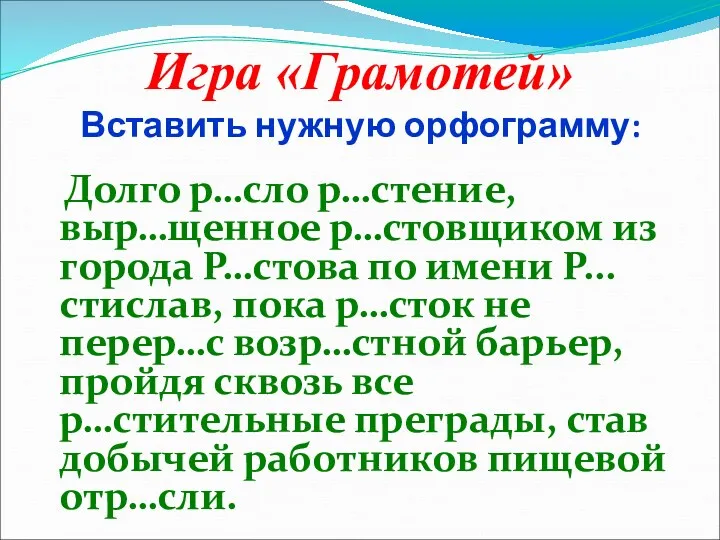 Игра «Грамотей»
Вставить нужную орфограмму:

Долго р…сло р…стение, выр…щенное р…стовщиком из города Р…стова по имени Р…стислав, пока р…сток не перер…с возр…стной барьер, пройдя сквозь все р…стительные преграды, став добычей работников пищевой отр…сли.